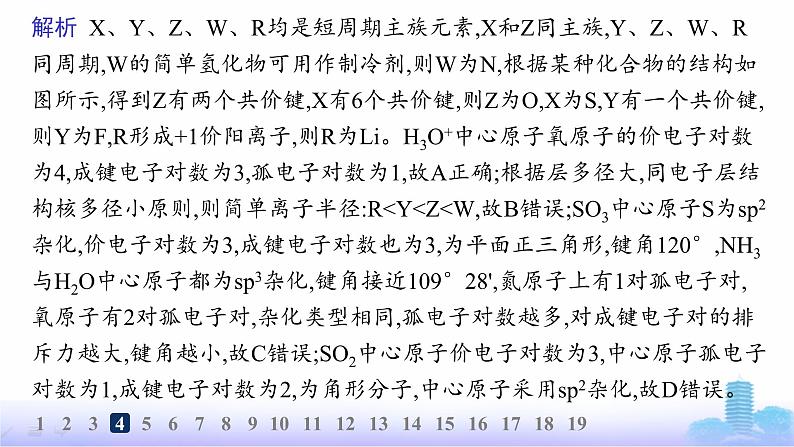 解析 X、Y、Z、W、R均是短周期主族元素,X和Z同主族,Y、Z、W、R同周期,W的简单氢化物可用作制冷剂,则W为N,根据某种化合物的结构如图所示,得到Z有两个共价键,X有6个共价键,则Z为O,X为S,Y有一个共价键,则Y为F,R形成+1价阳离子,则R为Li。$H_3O^+$中心原子氧原子的价电子对数为4,成键电子对数为3,孤电子对数为1,故A正确;根据层多径大,同电子层结构核多径小原则,则简单离子半径:R<Y<Z<W,故B错误;$SO_3$中心原子S为$sp^2$杂化,价电子对数为3,成键电子对数也为3,为平面正三角形,键角120°,$NH_3$与$H_2O$中心原子都为$sp^3$杂化,键角接近109°28',氮原子上有1对孤电子对,氧原子有2对孤电子对,杂化类型相同,孤电子对数越多,对成键电子对的排斥力越大,键角越小,故C错误;$SO_2$中心原子价电子对数为3,中心原子孤电子对数为1,成键电子对数为2,为角形分子,中心原子采用$sp^2$杂化,故D错误。

1 2 3 4 5 6 7 8 9 10 11 12 13 14 15 16 17 18 19